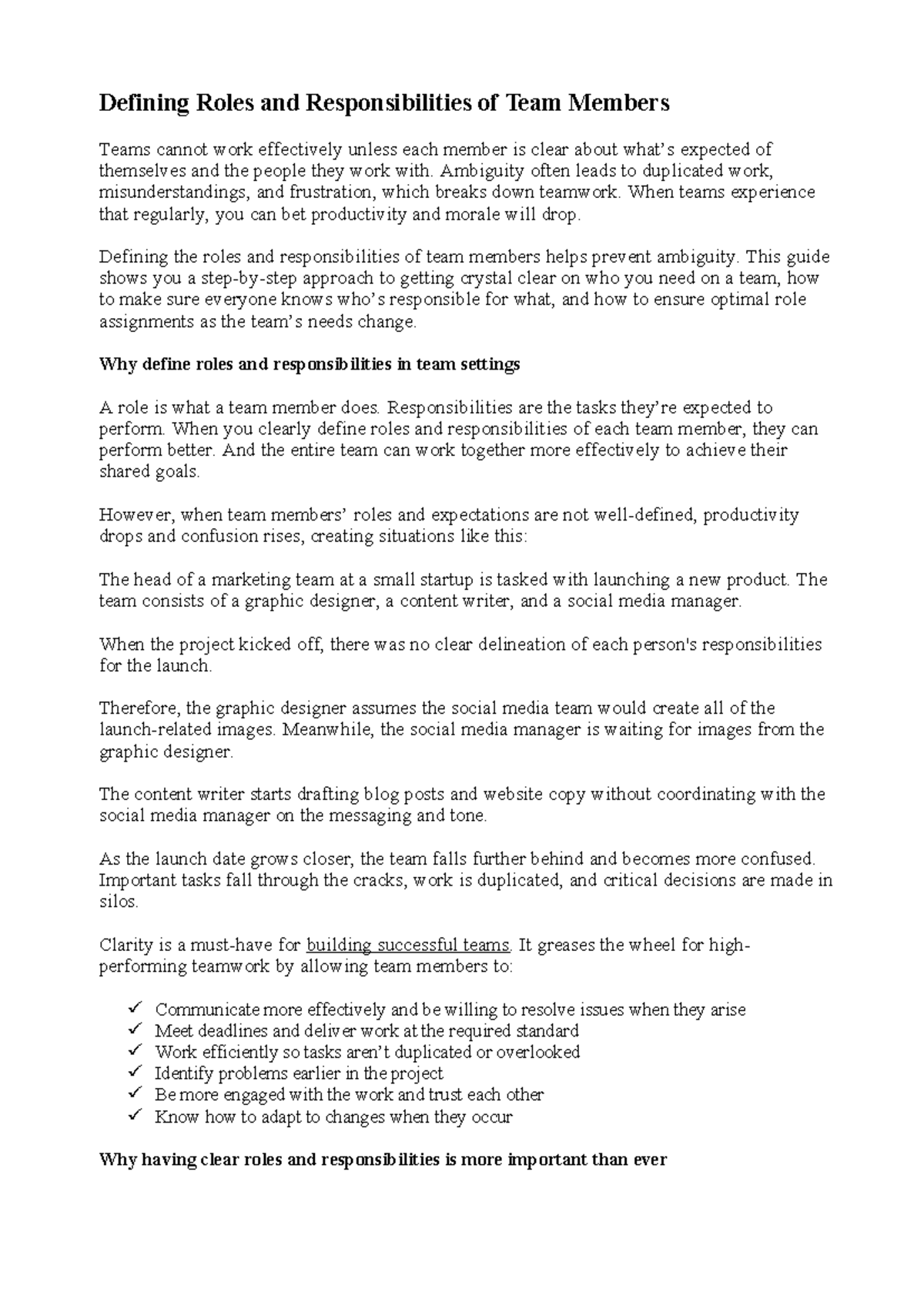 Defining Roles and Responsibilities of Team Members

Teams cannot work effectively unless each member is clear about what's expected of themselves and the people they work with. Ambiguity often leads to duplicated work, misunderstandings, and frustration, which breaks down teamwork. When teams experience that regularly, you can bet productivity and morale will drop.

Defining the roles and responsibilities of team members helps prevent ambiguity. This guide shows you a step-by-step approach to getting crystal clear on who you need on a team, how to make sure everyone knows who's responsible for what, and how to ensure optimal role assignments as the team's needs change.

Why define roles and responsibilities in team settings

A role is what a team member does. Responsibilities are the tasks they're expected to perform. When you clearly define roles and responsibilities of each team member, they can perform better. And the entire team can work together more effectively to achieve their shared goals.

However, when team members' roles and expectations are not well-defined, productivity drops and confusion rises, creating situations like this:

The head of a marketing team at a small startup is tasked with launching a new product. The team consists of a graphic designer, a content writer, and a social media manager.

When the project kicked off, there was no clear delineation of each person's responsibilities for the launch.

Therefore, the graphic designer assumes the social media team would create all of the launch-related images. Meanwhile, the social media manager is waiting for images from the graphic designer.

The content writer starts drafting blog posts and website copy without coordinating with the social media manager on the messaging and tone.

As the launch date grows closer, the team falls further behind and becomes more confused. Important tasks fall through the cracks, work is duplicated, and critical decisions are made in silos.

Clarity is a must-have for building successful teams. It greases the wheel for high-performing teamwork by allowing team members to:

✓ Communicate more effectively and be willing to resolve issues when they arise
✓ Meet deadlines and deliver work at the required standard
✓ Work efficiently so tasks aren't duplicated or overlooked
✓ Identify problems earlier in the project
✓ Be more engaged with the work and trust each other
✓ Know how to adapt to changes when they occur

Why having clear roles and responsibilities is more important than ever